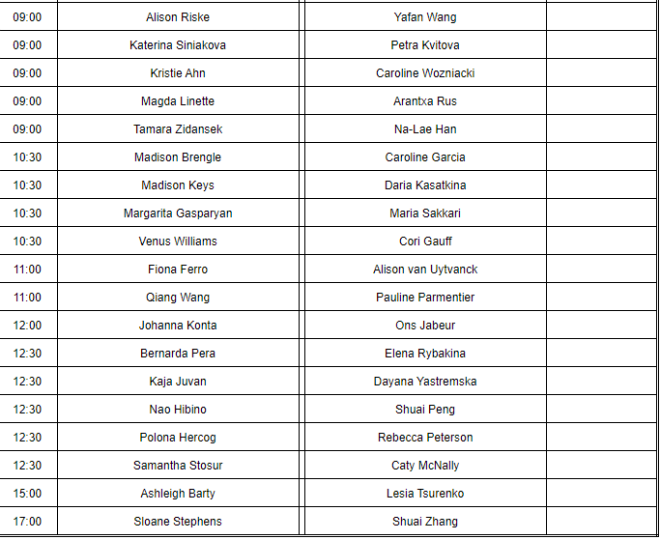 | | | | |
|---|---|---|---|
| 09:00 | Alison Riske | Yafan Wang | |
| 09:00 | Katerina Siniakova | Petra Kvitova | |
| 09:00 | Kristie Ahn | Caroline Wozniacki | |
| 09:00 | Magda Linette | Arantxa Rus | |
| 09:00 | Tamara Zidansek | Na-Lae Han | |
| 10:30 | Madison Brengle | Caroline Garcia | |
| 10:30 | Madison Keys | Daria Kasatkina | |
| 10:30 | Margarita Gasparyan | Maria Sakkari | |
| 10:30 | Venus Williams | Cori Gauff | |
| 11:00 | Fiona Ferro | Alison van Uytvanck | |
| 11:00 | Qiang Wang | Pauline Parmentier | |
| 12:00 | Johanna Konta | Ons Jabeur | |
| 12:30 | Bernarda Pera | Elena Rybakina | |
| 12:30 | Kaja Juvan | Dayana Yastremska | |
| 12:30 | Nao Hibino | Shuai Peng | |
| 12:30 | Polona Hercog | Rebecca Peterson | |
| 12:30 | Samantha Stosur | Caty McNally | |
| 15:00 | Ashleigh Barty | Lesia Tsurenko | |
| 17:00 | Sloane Stephens | Shuai Zhang | |